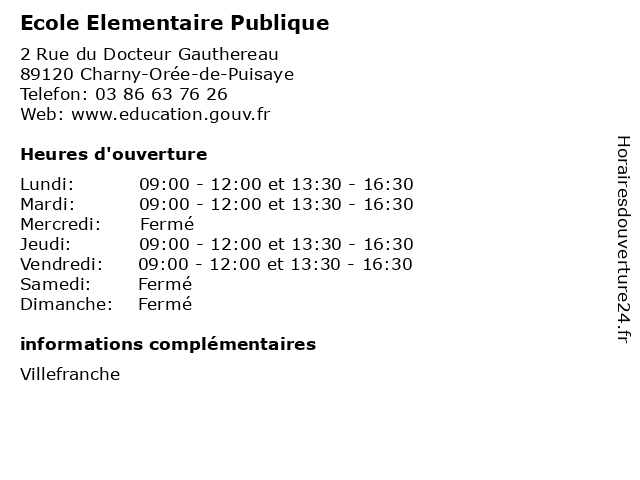 Ecole Elementaire Publique

2 Rue du Docteur Gauthereau
89120 Charny-Orée-de-Puisaye
Telefon: 03 86 63 76 26
Web: www.education.gouv.fr

Heures d'ouverture

Lundi: 09:00 - 12:00 et 13:30 - 16:30
Mardi: 09:00 - 12:00 et 13:30 - 16:30
Mercredi: Fermé
Jeudi: 09:00 - 12:00 et 13:30 - 16:30
Vendredi: 09:00 - 12:00 et 13:30 - 16:30
Samedi: Fermé
Dimanche: Fermé

informations complémentaires

Villefranche

Horairesdouverture24.fr